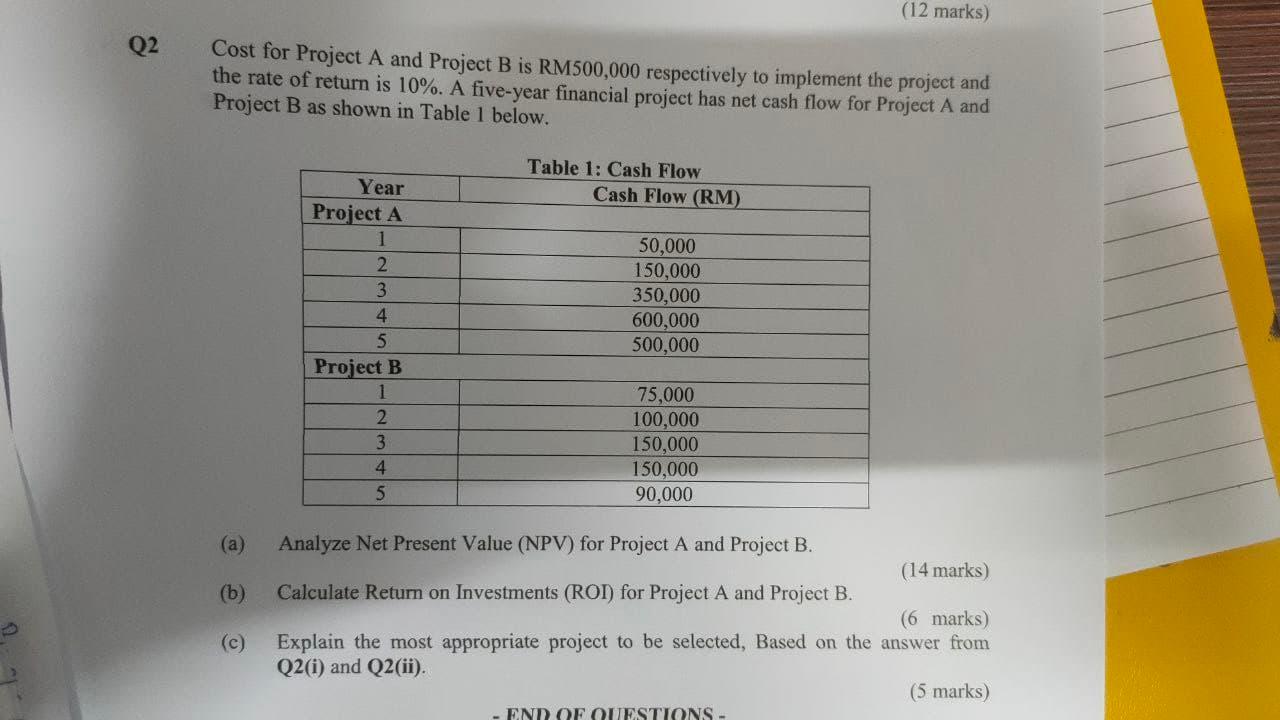 (12 marks)

Q2 Cost for Project A and Project B is RM500,000 respectively to implement the project and the rate of return is 10%. A five-year financial project has net cash flow for Project A and Project B as shown in Table 1 below.

Table 1: Cash Flow

| Year | Cash Flow (RM) |
|---|---|
| Project A | |
| 1 | 50,000 |
| 2 | 150,000 |
| 3 | 350,000 |
| 4 | 600,000 |
| 5 | 500,000 |
| Project B | |
| 1 | 75,000 |
| 2 | 100,000 |
| 3 | 150,000 |
| 4 | 150,000 |
| 5 | 90,000 |

(a) Analyze Net Present Value (NPV) for Project A and Project B.

(14 marks)

(b) Calculate Return on Investments (ROI) for Project A and Project B.

(6 marks)

(c) Explain the most appropriate project to be selected, Based on the answer from Q2(i) and Q2(ii).

(5 marks)

- END OF QUESTIONS -